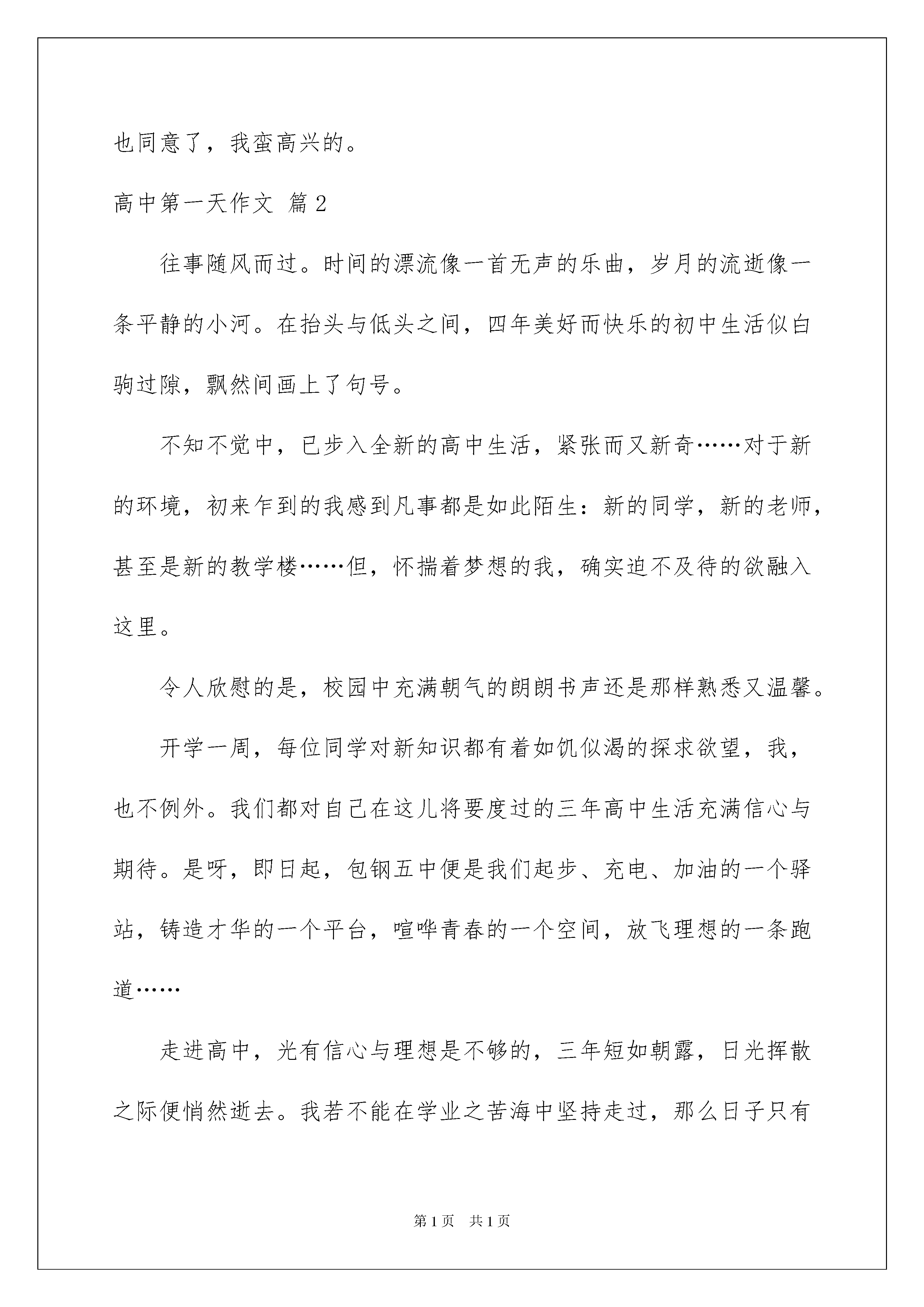 也同意了，我蛮高兴的。

高中第一天作文 篇2

往事随风而过。时间的漂流像一首无声的乐曲，岁月的流逝像一条平静的小河。在抬头与低头之间，四年美好而快乐的初中生活似白驹过隙，飘然间画上了句号。

不知不觉中，已步入全新的高中生活，紧张而又新奇……对于新的环境，初来乍到的我感到凡事都是如此陌生：新的同学，新的老师，甚至是新的教学楼……但，怀揣着梦想的我，确实迫不及待的欲融入这里。

令人欣慰的是，校园中充满朝气的朗朗书声还是那样熟悉又温馨。

开学一周，每位同学对新知识都有着如饥似渴的探求欲望，我，也不例外。我们都对自己在这儿将要度过的三年高中生活充满信心与期待。是呀，即日起，包钢五中便是我们起步、充电、加油的一个驿站，铸造才华的一个平台，喧哗青春的一个空间，放飞理想的一条跑道……

走进高中，光有信心与理想是不够的，三年短如朝露，日光挥散之际便悄然逝去。我若不能在学业之苦海中坚持走过，那么日子只有

第1页 共1页